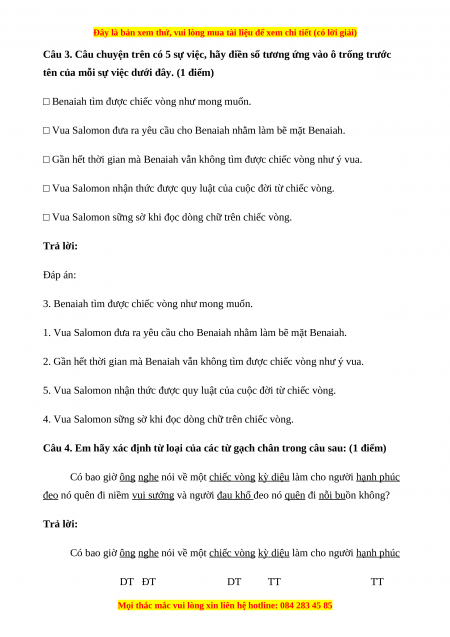 Đây là bản xem thử, vui lòng mua tài liệu để xem chi tiết (có lời giải)

Câu 3. Câu chuyện trên có 5 sự việc, hãy điền số tương ứng vào ô trống trước tên của mỗi sự việc dưới đây. (1 điểm)

□ Benaiah tìm được chiếc vòng như mong muốn.

□ Vua Salomon đưa ra yêu cầu cho Benaiah nhằm làm bẽ mặt Benaiah.

□ Gần hết thời gian mà Benaiah vẫn không tìm được chiếc vòng như ý vua.

□ Vua Salomon nhận thức được quy luật của cuộc đời từ chiếc vòng.

□ Vua Salomon sững sờ khi đọc dòng chữ trên chiếc vòng.

Trả lời:

Đáp án:

3. Benaiah tìm được chiếc vòng như mong muốn.

1. Vua Salomon đưa ra yêu cầu cho Benaiah nhằm làm bẽ mặt Benaiah.

2. Gần hết thời gian mà Benaiah vẫn không tìm được chiếc vòng như ý vua.

5. Vua Salomon nhận thức được quy luật của cuộc đời từ chiếc vòng.

4. Vua Salomon sững sờ khi đọc dòng chữ trên chiếc vòng.

Câu 4. Em hãy xác định từ loại của các từ gạch chân trong câu sau: (1 điểm)

Có bao giờ ông nghe nói về một chiếc vòng kỳ diệu làm cho người hạnh phúc đeo nó quên đi niềm vui sướng và người đau khổ đeo nó quên đi nỗi buồn không?

Trả lời:

Có bao giờ ông nghe nói về một chiếc vòng kỳ diệu làm cho người hạnh phúc

DT ĐT DT TT TT

Mọi thắc mắc vui lòng xin liên hệ hotline: 084 283 45 85